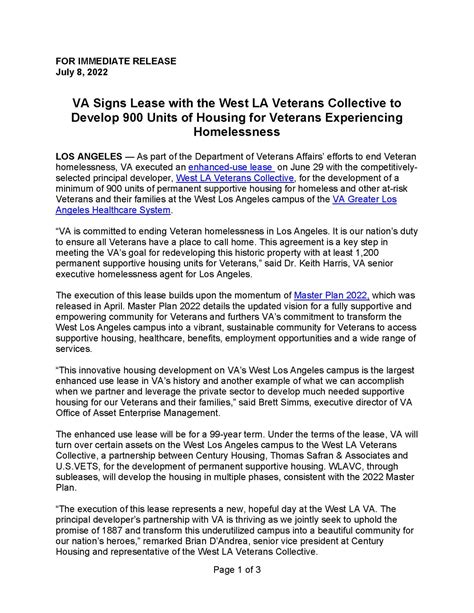 FOR IMMEDIATE RELEASE
July 8, 2022

VA Signs Lease with the West LA Veterans Collective to Develop 900 Units of Housing for Veterans Experiencing Homelessness

LOS ANGELES — As part of the Department of Veterans Affairs' efforts to end Veteran homelessness, VA executed an enhanced-use lease on June 29 with the competitively-selected principal developer, West LA Veterans Collective, for the development of a minimum of 900 units of permanent supportive housing for homeless and other at-risk Veterans and their families at the West Los Angeles campus of the VA Greater Los Angeles Healthcare System.

"VA is committed to ending Veteran homelessness in Los Angeles. It is our nation's duty to ensure all Veterans have a place to call home. This agreement is a key step in meeting the VA's goal for redeveloping this historic property with at least 1,200 permanent supportive housing units for Veterans," said Dr. Keith Harris, VA senior executive homelessness agent for Los Angeles.

The execution of this lease builds upon the momentum of Master Plan 2022, which was released in April. Master Plan 2022 details the updated vision for a fully supportive and empowering community for Veterans and furthers VA's commitment to transform the West Los Angeles campus into a vibrant, sustainable community for Veterans to access supportive housing, healthcare, benefits, employment opportunities and a wide range of services.

"This innovative housing development on VA's West Los Angeles campus is the largest enhanced use lease in VA's history and another example of what we can accomplish when we partner and leverage the private sector to develop much needed supportive housing for our Veterans and their families," said Brett Simms, executive director of VA Office of Asset Enterprise Management.

The enhanced use lease will be for a 99-year term. Under the terms of the lease, VA will turn over certain assets on the West Los Angeles campus to the West LA Veterans Collective, a partnership between Century Housing, Thomas Safran & Associates and U.S.VETS, for the development of permanent supportive housing. WLAVC, through subleases, will develop the housing in multiple phases, consistent with the 2022 Master Plan.

"The execution of this lease represents a new, hopeful day at the West LA VA. The principal developer's partnership with VA is thriving as we jointly seek to uphold the promise of 1887 and transform this underutilized campus into a beautiful community for our nation's heroes," remarked Brian D'Andrea, senior vice president at Century Housing and representative of the West LA Veterans Collective.

Page 1 of 3